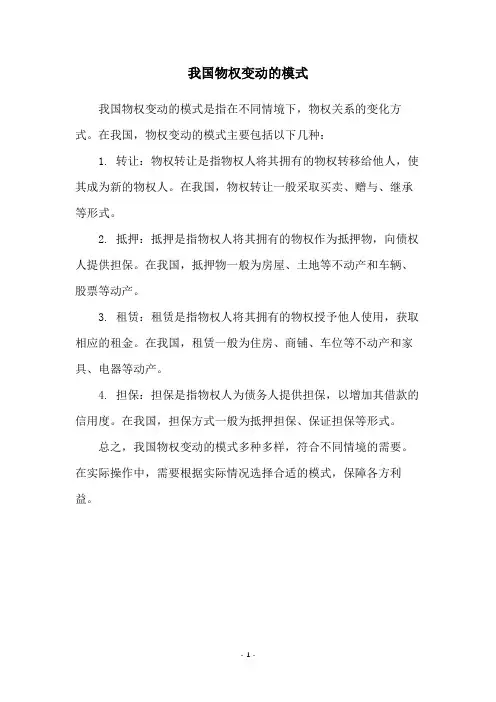 我国物权变动的模式

我国物权变动的模式是指在不同情境下，物权关系的变化方式。在我国，物权变动的模式主要包括以下几种：

1. 转让：物权转让是指物权人将其拥有的物权转移给他人，使其成为新的物权人。在我国，物权转让一般采取买卖、赠与、继承等形式。

2. 抵押：抵押是指物权人将其拥有的物权作为抵押物，向债权人提供担保。在我国，抵押物一般为房屋、土地等不动产和车辆、股票等动产。

3. 租赁：租赁是指物权人将其拥有的物权授予他人使用，获取相应的租金。在我国，租赁一般为住房、商铺、车位等不动产和家具、电器等动产。

4. 担保：担保是指物权人为债务人提供担保，以增加其借款的信用度。在我国，担保方式一般为抵押担保、保证担保等形式。

总之，我国物权变动的模式多种多样，符合不同情境的需要。在实际操作中，需要根据实际情况选择合适的模式，保障各方利益。

- 1 -